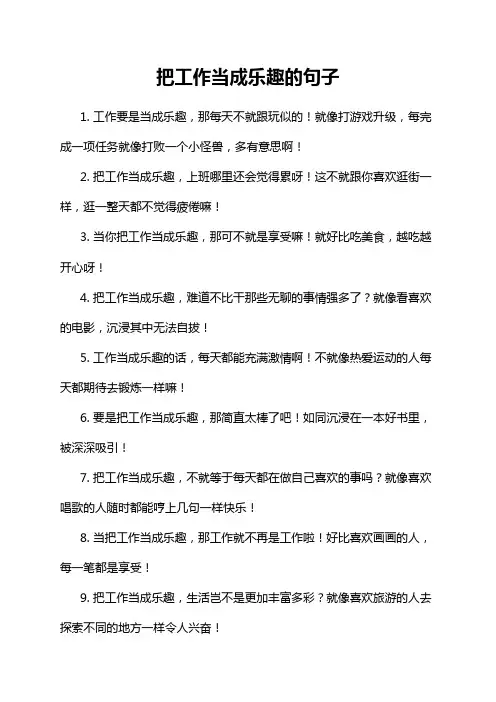 把工作当成乐趣的句子

1. 工作要是当成乐趣，那每天不就跟玩似的！就像打游戏升级，每完成一项任务就像打败一个小怪兽，多有意思啊！

2. 把工作当成乐趣，上班哪里还会觉得累呀！这不就跟你喜欢逛街一样，逛一整天都不觉得疲倦嘛！

3. 当你把工作当成乐趣，那可不就是享受嘛！就好比吃美食，越吃越开心呀！

4. 把工作当成乐趣，难道不比干那些无聊的事情强多了？就像看喜欢的电影，沉浸其中无法自拔！

5. 工作当成乐趣的话，每天都能充满激情啊！不就像热爱运动的人每天都期待去锻炼一样嘛！

6. 要是把工作当成乐趣，那简直太棒了吧！如同沉浸在一本好书里，被深深吸引！

7. 把工作当成乐趣，不就等于每天都在做自己喜欢的事吗？就像喜欢唱歌的人随时都能哼上几句一样快乐！

8. 当把工作当成乐趣，那工作就不再是工作啦！好比喜欢画画的人，每一笔都是享受！

9. 把工作当成乐趣，生活岂不是更加丰富多彩？就像喜欢旅游的人去探索不同的地方一样令人兴奋！